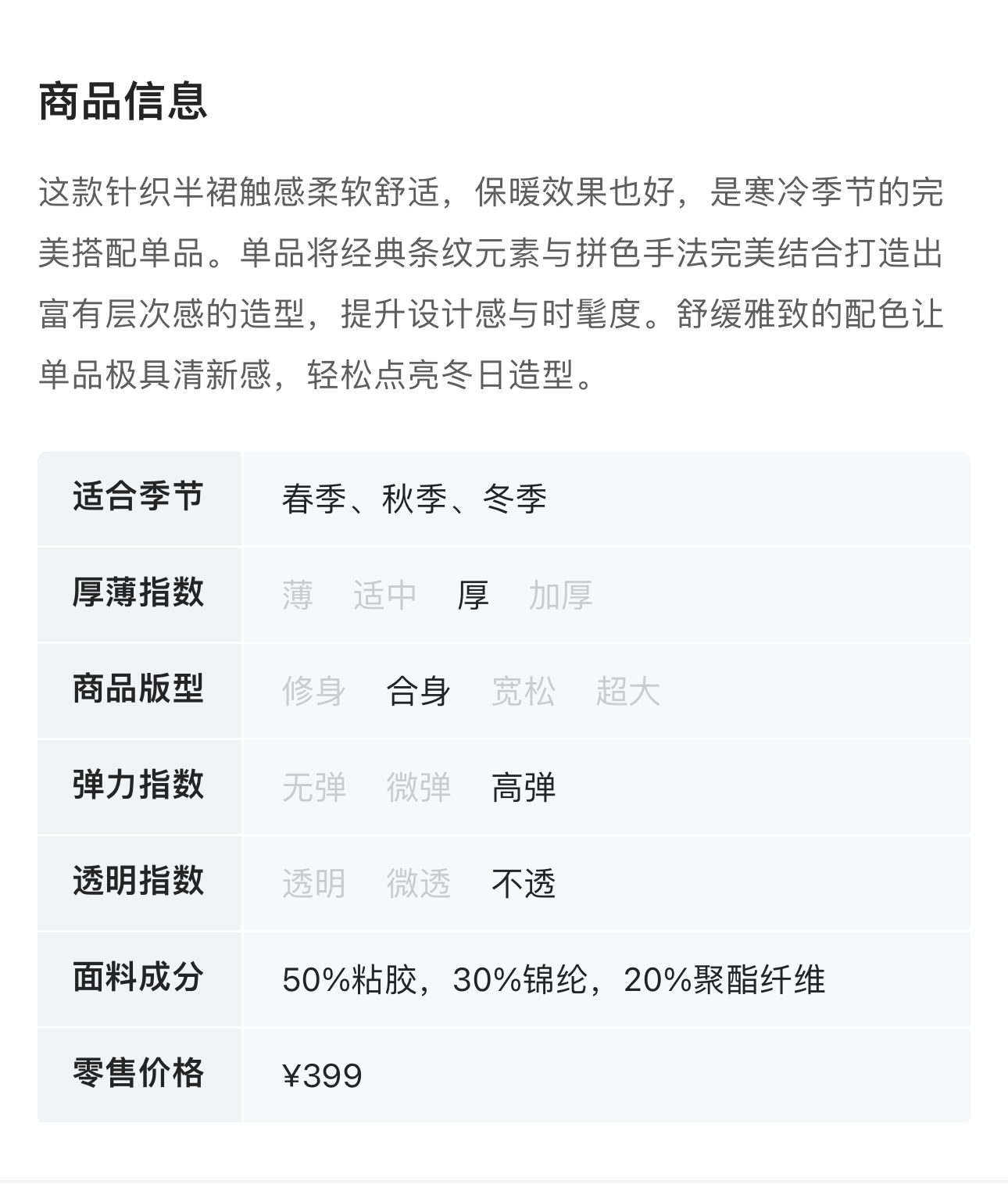 商品信息

这款针织半裙触感柔软舒适，保暖效果也好，是寒冷季节的完美搭配单品。单品将经典条纹元素与拼色手法完美结合打造出富有层次感的造型，提升设计感与时髦度。舒缓雅致的配色让单品极具清新感，轻松点亮冬日造型。

| 适合季节 | 春季、秋季、冬季 |
|---|---|
| 厚薄指数 | 薄 适中 厚 加厚 |
| 商品版型 | 修身 合身 宽松 超大 |
| 弹力指数 | 无弹 微弹 高弹 |
| 透明指数 | 透明 微透 不透 |
| 面料成分 | 50%粘胶，30%锦纶，20%聚酯纤维 |
| 零售价格 | ¥399 |